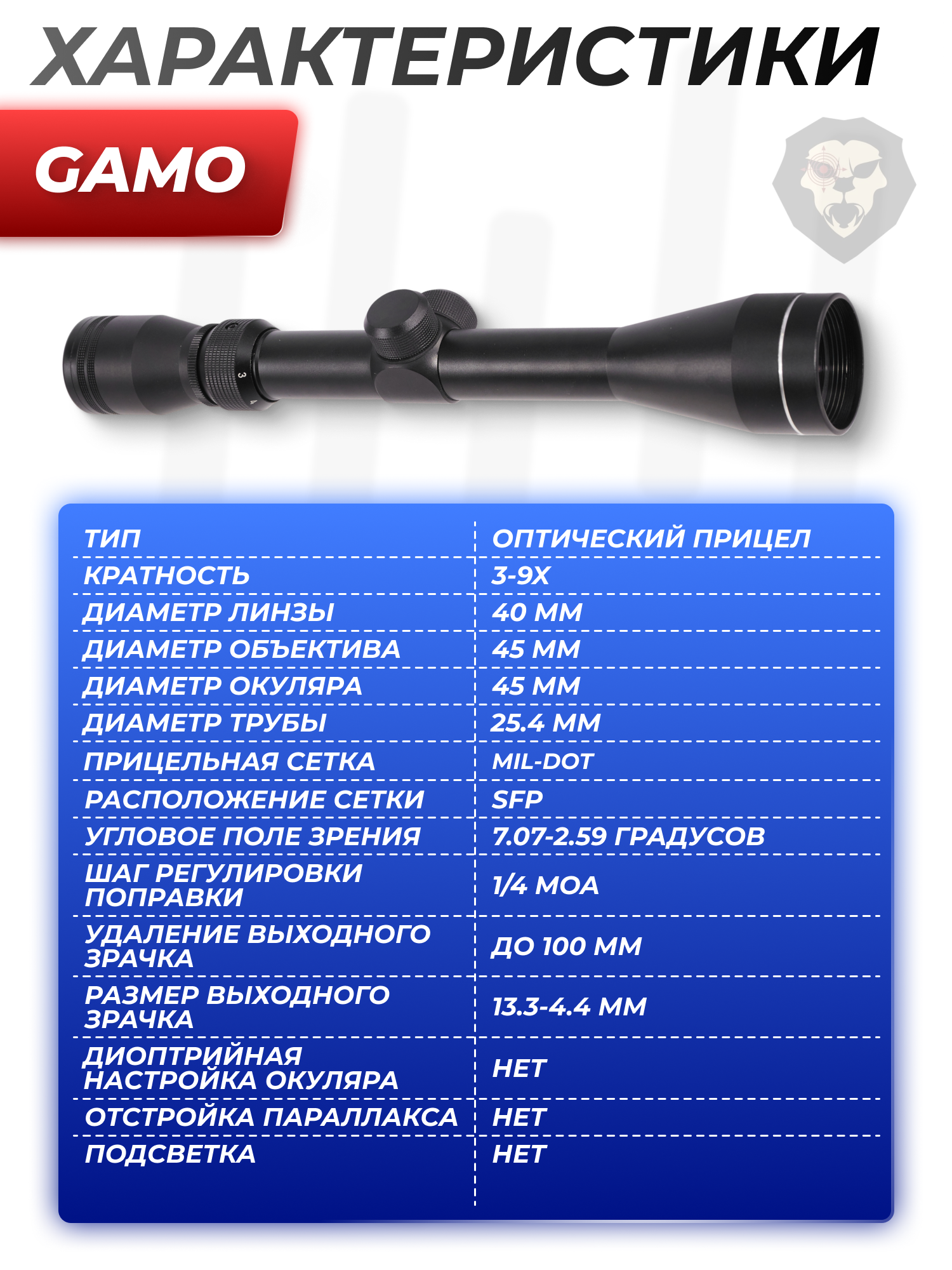 ХАРАКТЕРИСТИКИ

GAMO

3
4

| ТИП | ОПТИЧЕСКИЙ ПРИЦЕЛ |
|---|---|
| КРАТНОСТЬ | 3-9X |
| ДИАМЕТР ЛИНЗЫ | 40 ММ |
| ДИАМЕТР ОБЪЕКТИВА | 45 ММ |
| ДИАМЕТР ОКУЛЯРА | 45 ММ |
| ДИАМЕТР ТРУБЫ | 25.4 ММ |
| ПРИЦЕЛЬНАЯ СЕТКА | MIL-DOT |
| РАСПОЛОЖЕНИЕ СЕТКИ | SFP |
| УГЛОВОЕ ПОЛЕ ЗРЕНИЯ | 7.07-2.59 ГРАДУСОВ |
| ШАГ РЕГУЛИРОВКИ ПОПРАВКИ | 1/4 MOA |
| УДАЛЕНИЕ ВЫХОДНОГО ЗРАЧКА | ДО 100 ММ |
| РАЗМЕР ВЫХОДНОГО ЗРАЧКА | 13.3-4.4 ММ |
| ДИОПТРИЙНАЯ НАСТРОЙКА ОКУЛЯРА | НЕТ |
| ОТСТРОЙКА ПАРАЛЛАКСА | НЕТ |
| ПОДСВЕТКА | НЕТ |